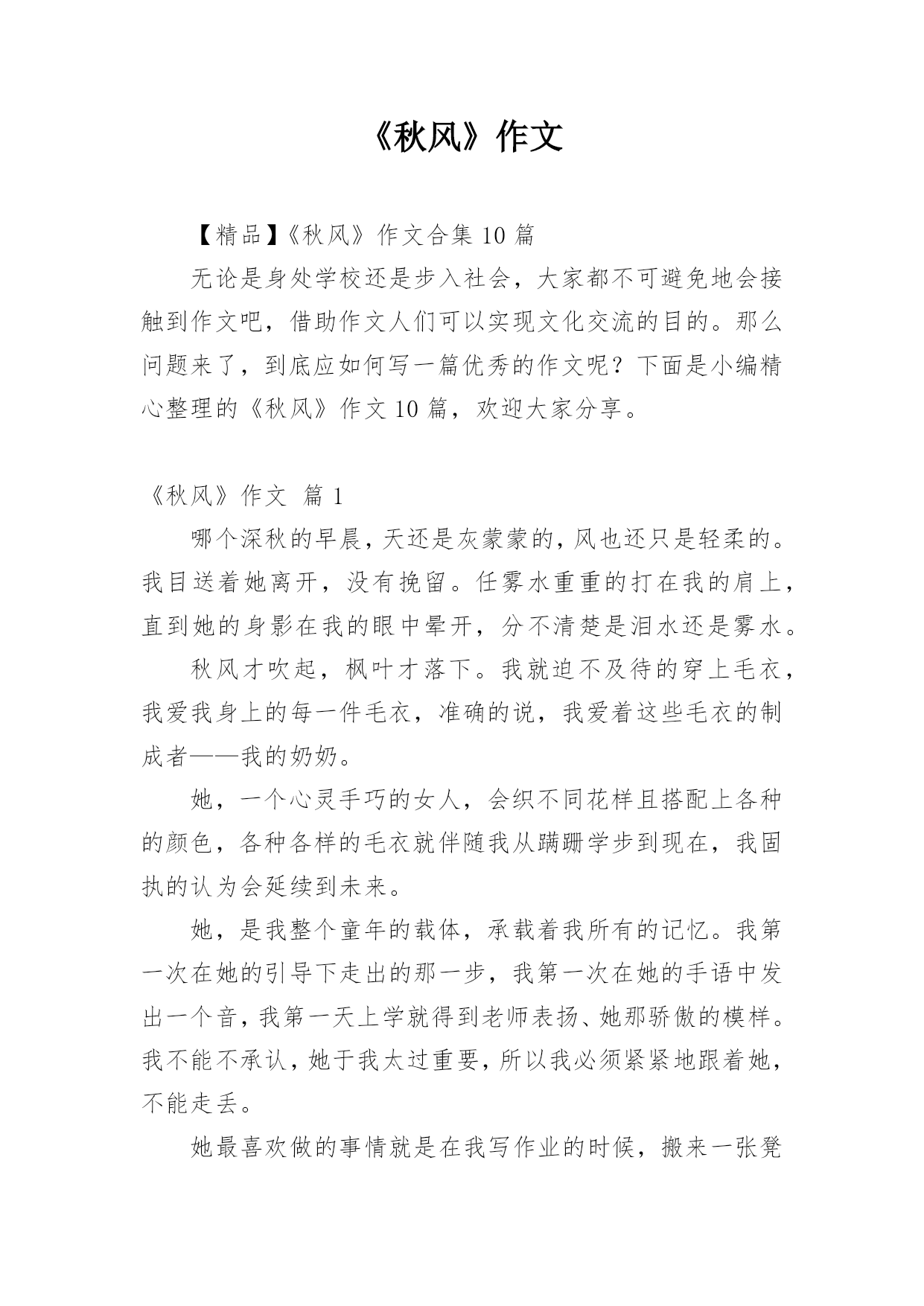 《秋风》作文

【精品】《秋风》作文合集 10 篇

无论是身处学校还是步入社会，大家都不可避免地会接触到作文吧，借助作文人们可以实现文化交流的目的。那么问题来了，到底应如何写一篇优秀的作文呢？下面是小编精心整理的《秋风》作文 10 篇，欢迎大家分享。

《秋风》作文 篇 1

哪个深秋的早晨，天还是灰蒙蒙的，风也还只是轻柔的。我目送着她离开，没有挽留。任雾水重重的打在我的肩上，直到她的身影在我的眼中晕开，分不清楚是泪水还是雾水。

秋风才吹起，枫叶才落下。我就迫不及待的穿上毛衣，我爱我身上的每一件毛衣，准确的说，我爱着这些毛衣的制成者——我的奶奶。

她，一个心灵手巧的女人，会织不同花样且搭配上各种的颜色，各种各样的毛衣就伴随我从蹒跚学步到现在，我固执的认为会延续到未来。

她，是我整个童年的载体，承载着我所有的记忆。我第一次在她的引导下走出的那一步，我第一次在她的手语中发出一个音，我第一天上学就得到老师表扬、她那骄傲的模样。我不能不承认，她于我太过重要，所以我必须紧紧地跟着她，不能走丢。

她最喜欢做的事情就是在我写作业的时候，搬来一张凳